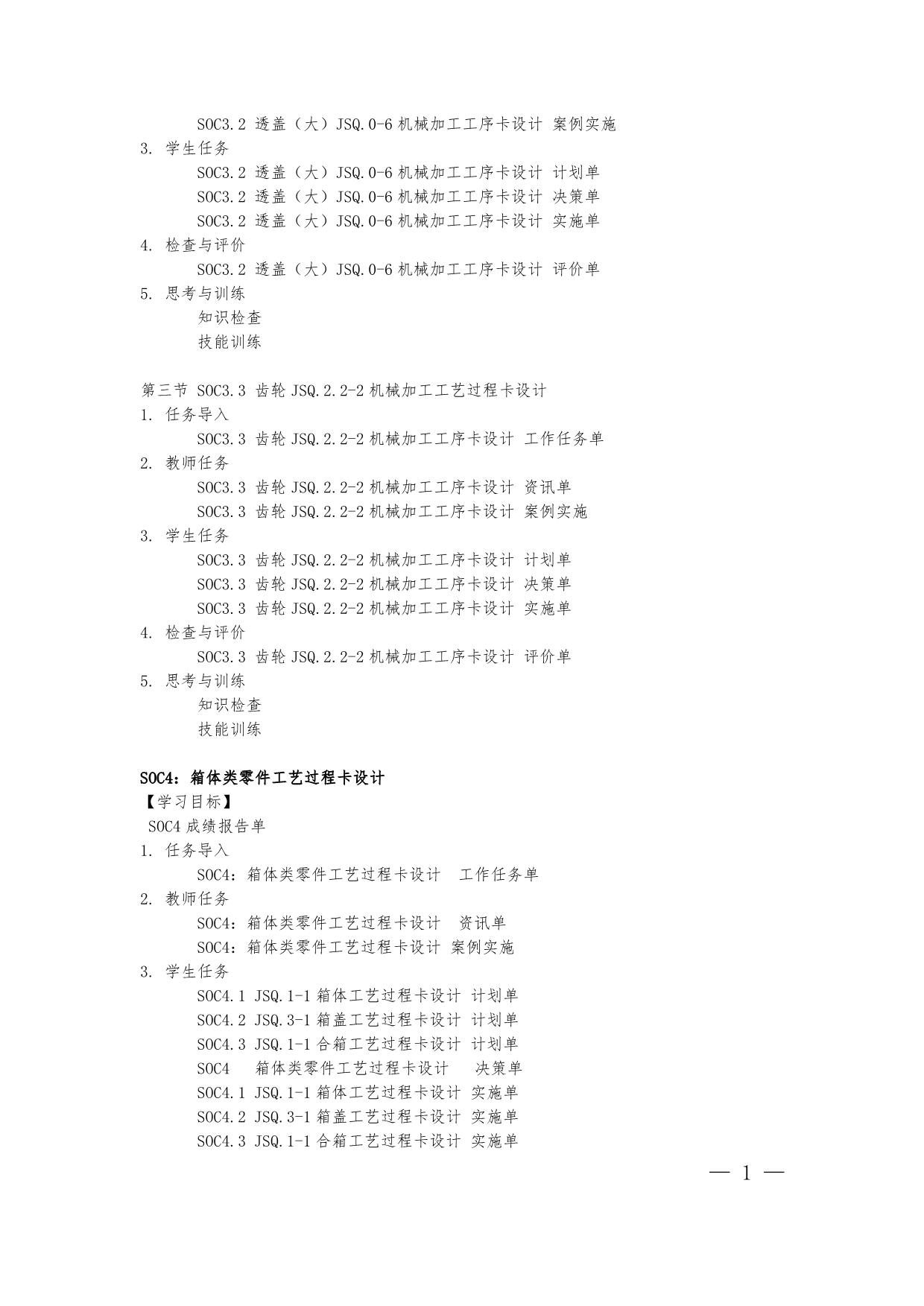 SOC3.2 透盖（大）JSQ.0-6 机械加工工序卡设计 案例实施
3. 学生任务
SOC3.2 透盖（大）JSQ.0-6 机械加工工序卡设计 计划单
SOC3.2 透盖（大）JSQ.0-6 机械加工工序卡设计 决策单
SOC3.2 透盖（大）JSQ.0-6 机械加工工序卡设计 实施单
4. 检查与评价
SOC3.2 透盖（大）JSQ.0-6 机械加工工序卡设计 评价单
5. 思考与训练
知识检查
技能训练

第三节 SOC3.3 齿轮 JSQ.2.2-2 机械加工工艺过程卡设计
1. 任务导入
SOC3.3 齿轮 JSQ.2.2-2 机械加工工序卡设计 工作任务单
2. 教师任务
SOC3.3 齿轮 JSQ.2.2-2 机械加工工序卡设计 资讯单
SOC3.3 齿轮 JSQ.2.2-2 机械加工工序卡设计 案例实施
3. 学生任务
SOC3.3 齿轮 JSQ.2.2-2 机械加工工序卡设计 计划单
SOC3.3 齿轮 JSQ.2.2-2 机械加工工序卡设计 决策单
SOC3.3 齿轮 JSQ.2.2-2 机械加工工序卡设计 实施单
4. 检查与评价
SOC3.3 齿轮 JSQ.2.2-2 机械加工工序卡设计 评价单
5. 思考与训练
知识检查
技能训练

SOC4：箱体类零件工艺过程卡设计
【学习目标】
SOC4 成绩报告单
1. 任务导入
SOC4：箱体类零件工艺过程卡设计 工作任务单
2. 教师任务
SOC4：箱体类零件工艺过程卡设计 资讯单
SOC4：箱体类零件工艺过程卡设计 案例实施
3. 学生任务
SOC4.1 JSQ.1-1 箱体工艺过程卡设计 计划单
SOC4.2 JSQ.3-1 箱盖工艺过程卡设计 计划单
SOC4.3 JSQ.1-1 合箱工艺过程卡设计 计划单
SOC4 箱体类零件工艺过程卡设计 决策单
SOC4.1 JSQ.1-1 箱体工艺过程卡设计 实施单
SOC4.2 JSQ.3-1 箱盖工艺过程卡设计 实施单
SOC4.3 JSQ.1-1 合箱工艺过程卡设计 实施单

— 1 —